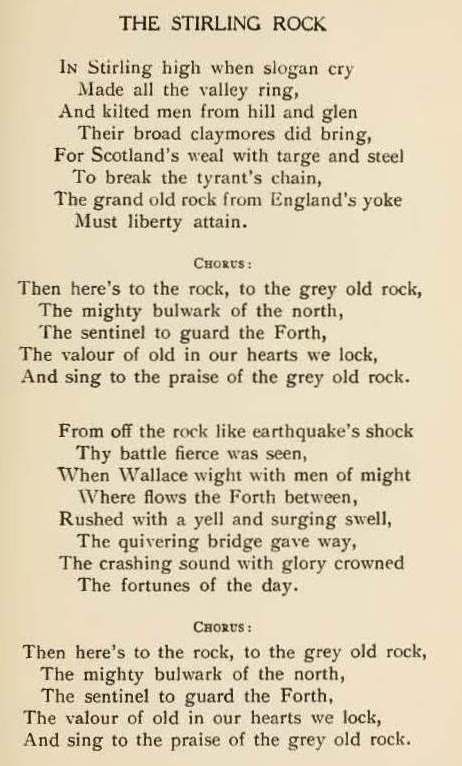 THE STIRLING ROCK

In Stirling high when slogan cry
Made all the valley ring,
And kilted men from hill and glen
Their broad claymores did bring,
For Scotland's weal with targe and steel
To break the tyrant's chain,
The grand old rock from England's yoke
Must liberty attain.

Chorus:

Then here's to the rock, to the grey old rock,
The mighty bulwark of the north,
The sentinel to guard the Forth,
The valour of old in our hearts we lock,
And sing to the praise of the grey old rock.

From off the rock like earthquake's shock
Thy battle fierce was seen,
When Wallace wight with men of might
Where flows the Forth between,
Rushed with a yell and surging swell,
The quivering bridge gave way,
The crashing sound with glory crowned
The fortunes of the day.

Chorus:

Then here's to the rock, to the grey old rock,
The mighty bulwark of the north,
The sentinel to guard the Forth,
The valour of old in our hearts we lock,
And sing to the praise of the grey old rock.